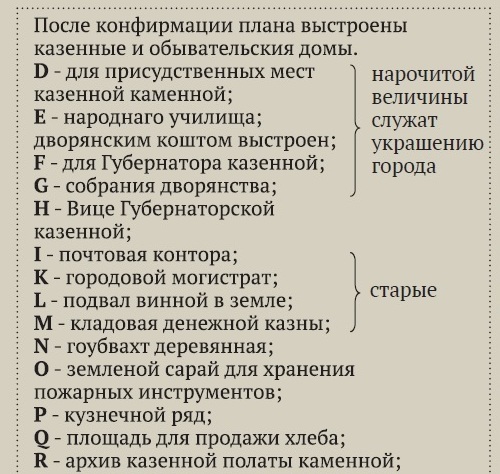 После конфирмации плана выстроены казенные и обывательския домы.

D - для присудственных мест казенной каменной;
E - народнаго училища; дворянским коштом выстроен;
F - для Губернатора казенной;
G - собрания дворянства;

нарочитой величины служат украшению города

H - Вице Губернаторской казенной;

I - почтовая контора;
K - городовой могистрат;
L - подвал винной в земле;
M - кладовая денежной казны;

старые

N - гоубвахт деревянная;
O - земленой сарай для хранения пожарных инструментов;
P - кузнечной ряд;
Q - площадь для продажи хлеба;
R - архив казенной полаты каменной;